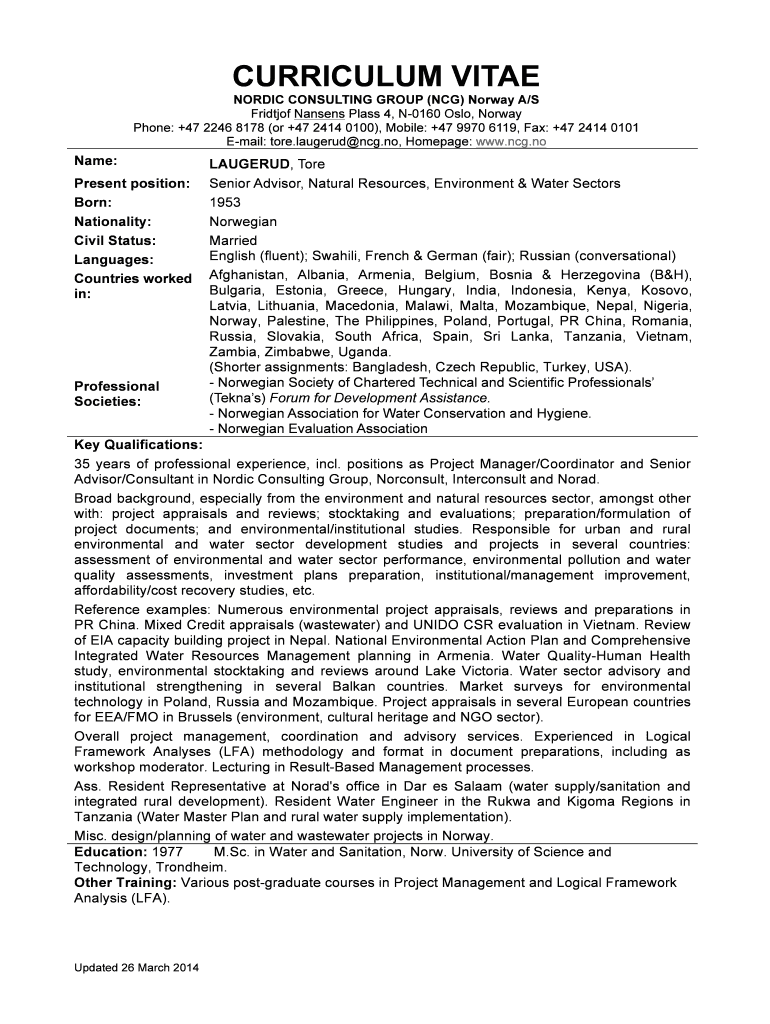 CURRICULUM VITAE

NORDIC CONSULTING GROUP (NCG) Norway A/S
Fridtjof Nansens Plass 4, N-0160 Oslo, Norway
Phone: +47 2246 8178 (or +47 2414 0100), Mobile: +47 9970 6119, Fax: +47 2414 0101
E-mail: tore.laugerud@ncg.no, Homepage: www.ncg.no

| | |
|---|---|
| Name: | LAUGERUD, Tore |
| Present position: | Senior Advisor, Natural Resources, Environment & Water Sectors |
| Born: | 1953 |
| Nationality: | Norwegian |
| Civil Status: | Married |
| Languages: | English (fluent); Swahili, French & German (fair); Russian (conversational) |
| Countries worked in: | Afghanistan, Albania, Armenia, Belgium, Bosnia & Herzegovina (B&H), Bulgaria, Estonia, Greece, Hungary, India, Indonesia, Kenya, Kosovo, Latvia, Lithuania, Macedonia, Malawi, Malta, Mozambique, Nepal, Nigeria, Norway, Palestine, The Philippines, Poland, Portugal, PR China, Romania, Russia, Slovakia, South Africa, Spain, Sri Lanka, Tanzania, Vietnam, Zambia, Zimbabwe, Uganda. (Shorter assignments: Bangladesh, Czech Republic, Turkey, USA). |
| Professional Societies: | - Norwegian Society of Chartered Technical and Scientific Professionals' (Tekna's) Forum for Development Assistance. - Norwegian Association for Water Conservation and Hygiene. - Norwegian Evaluation Association |

Key Qualifications:

35 years of professional experience, incl. positions as Project Manager/Coordinator and Senior Advisor/Consultant in Nordic Consulting Group, Norconsult, Interconsult and Norad.

Broad background, especially from the environment and natural resources sector, amongst other with: project appraisals and reviews; stocktaking and evaluations; preparation/formulation of project documents; and environmental/institutional studies. Responsible for urban and rural environmental and water sector development studies and projects in several countries: assessment of environmental and water sector performance, environmental pollution and water quality assessments, investment plans preparation, institutional/management improvement, affordability/cost recovery studies, etc.

Reference examples: Numerous environmental project appraisals, reviews and preparations in PR China. Mixed Credit appraisals (wastewater) and UNIDO CSR evaluation in Vietnam. Review of EIA capacity building project in Nepal. National Environmental Action Plan and Comprehensive Integrated Water Resources Management planning in Armenia. Water Quality-Human Health study, environmental stocktaking and reviews around Lake Victoria. Water sector advisory and institutional strengthening in several Balkan countries. Market surveys for environmental technology in Poland, Russia and Mozambique. Project appraisals in several European countries for EEA/FMO in Brussels (environment, cultural heritage and NGO sector).

Overall project management, coordination and advisory services. Experienced in Logical Framework Analyses (LFA) methodology and format in document preparations, including as workshop moderator. Lecturing in Result-Based Management processes.

Ass. Resident Representative at Norad's office in Dar es Salaam (water supply/sanitation and integrated rural development). Resident Water Engineer in the Rukwa and Kigoma Regions in Tanzania (Water Master Plan and rural water supply implementation).

Misc. design/planning of water and wastewater projects in Norway.

Education: 1977 M.Sc. in Water and Sanitation, Norw. University of Science and Technology, Trondheim.

Other Training: Various post-graduate courses in Project Management and Logical Framework Analysis (LFA).

Updated 26 March 2014